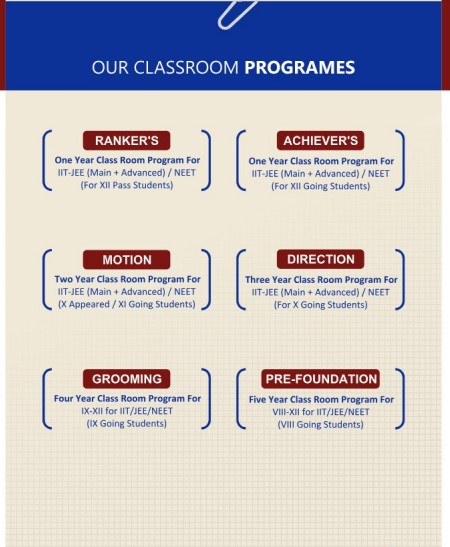 OUR CLASSROOM PROGRAMES

RANKER'S
One Year Class Room Program For
IIT-JEE (Main + Advanced) / NEET
(For XII Pass Students)

ACHIEVER'S
One Year Class Room Program For
IIT-JEE (Main + Advanced) / NEET
(For XII Going Students)

MOTION
Two Year Class Room Program For
IIT-JEE (Main + Advanced) / NEET
(X Appeared / XI Going Students)

DIRECTION
Three Year Class Room Program For
IIT-JEE (Main + Advanced) / NEET
(For X Going Students)

GROOMING
Four Year Class Room Program For
IX-XII for IIT/JEE/NEET
(IX Going Students)

PRE-FOUNDATION
Five Year Class Room Program For
VIII-XII for IIT/JEE/NEET
(VIII Going Students)